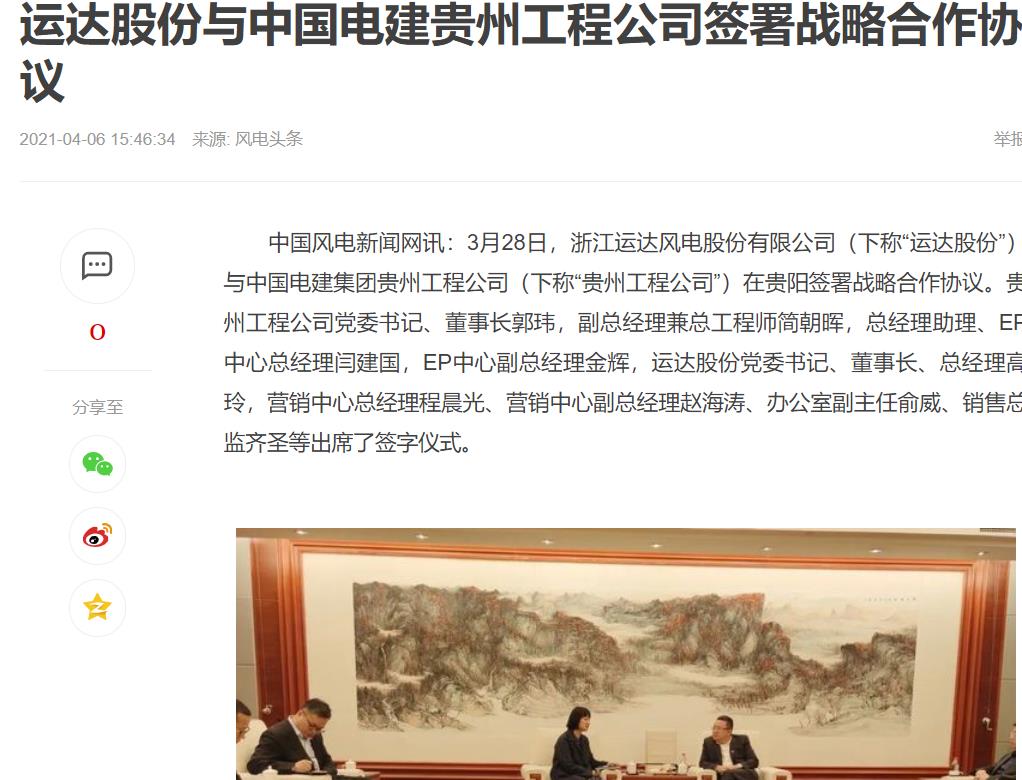 运达股份与中国电建贵州工程公司签署战略合作协议

2021-04-06 15:46:34 来源: 风电头条

举报

0

分享至

中国风电新闻网讯：3月28日，浙江运达风电股份有限公司（下称“运达股份”）与中国电建集团贵州工程公司（下称“贵州工程公司”）在贵阳签署战略合作协议。贵州工程公司党委书记、董事长郭玮，副总经理兼总工程师简朝晖，总经理助理、EP中心总经理闫建国，EP中心副总经理金辉，运达股份党委书记、董事长、总经理高玲，营销中心总经理程晨光、营销中心副总经理赵海涛、办公室副主任俞威、销售总监齐圣等出席了签字仪式。